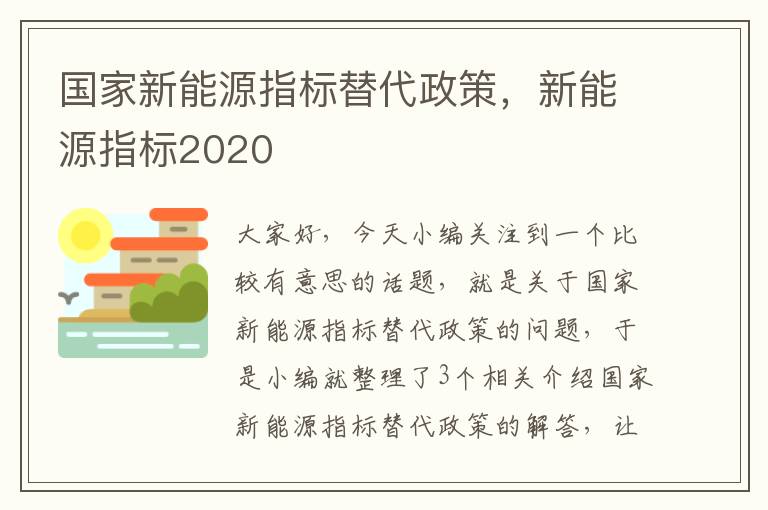 国家新能源指标替代政策，新能源指标2020

大家好，今天小编关注到一个比较有意思的话题，就是关于国家新能源指标替代政策的问题，于是小编就整理了3个相关介绍国家新能源指标替代政策的解答，让